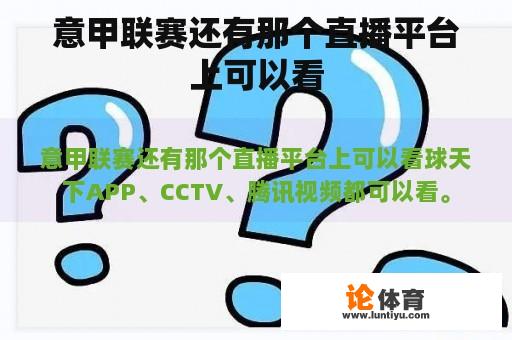 意甲联赛还有那个直播平台上可以看

意甲联赛还有那个直播平台上可以看球天下APP、CCTV、腾讯视频都可以看。

论体育
www.luntiyu.com